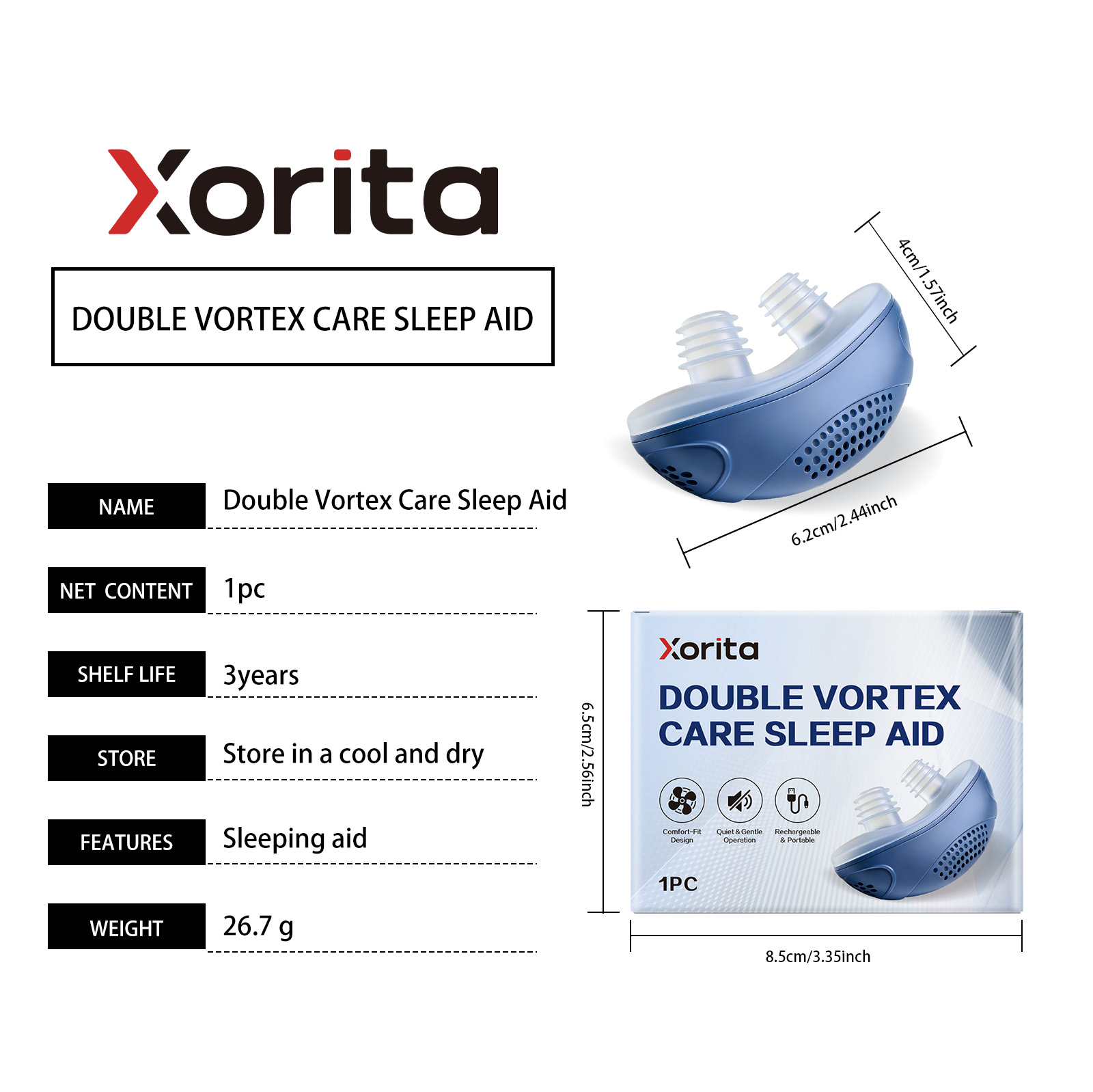 Xorita

DOUBLE VORTEX CARE SLEEP AID

| NAME | Double Vortex Care Sleep Aid |
|---|---|
| NET CONTENT | 1pc |
| SHELF LIFE | 3years |
| STORE | Store in a cool and dry |
| FEATURES | Sleeping aid |
| WEIGHT | 26.7 g |

4cm/1.57inch

6.2cm/2.44inch

6.5cm/2.56inch

Xorita
DOUBLE VORTEX CARE SLEEP AID
Comfort-Fit Design
Quiet & Gentle Operation
Rechargeable & Portable
1PC

8.5cm/3.35inch